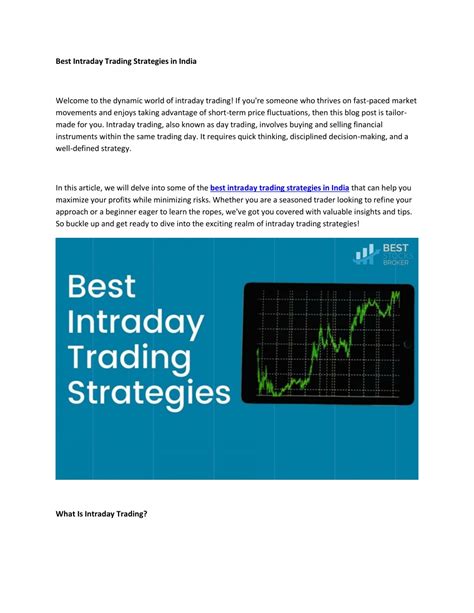 Best Intraday Trading Strategies in India

Welcome to the dynamic world of intraday trading! If you're someone who thrives on fast-paced market movements and enjoys taking advantage of short-term price fluctuations, then this blog post is tailor-made for you. Intraday trading, also known as day trading, involves buying and selling financial instruments within the same trading day. It requires quick thinking, disciplined decision-making, and a well-defined strategy.

In this article, we will delve into some of the best intraday trading strategies in India that can help you maximize your profits while minimizing risks. Whether you are a seasoned trader looking to refine your approach or a beginner eager to learn the ropes, we've got you covered with valuable insights and tips. So buckle up and get ready to dive into the exciting realm of intraday trading strategies!

BEST STOCKS BROKER

Best Intraday Trading Strategies

What Is Intraday Trading?